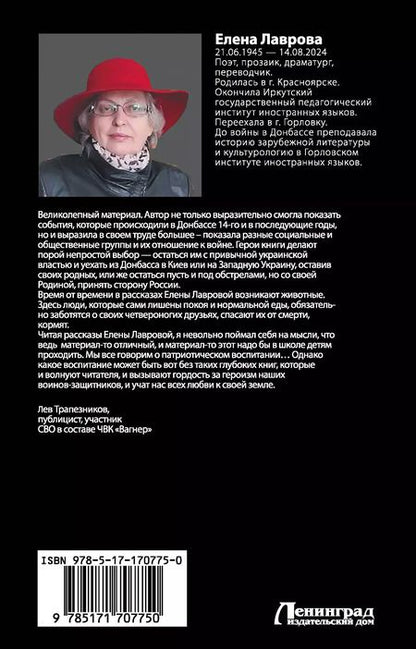 Елена Лаврова
21.06.1945 — 14.08.2024
Поэт, прозаик, драматург, переводчик.
Родилась в г. Красноярске.
Окончила Иркутский государственный педагогический институт иностранных языков.
Переехала в г. Горловку.
До войны в Донбассе преподавала историю зарубежной литературы и культурологию в Горловском институте иностранных языков.

Великолепный материал. Автор не только выразительно смогла показать события, которые происходили в Донбассе 14-го и в последующие годы, но и выразила в своем труде большее – показала разные социальные и общественные группы и их отношение к войне. Герои книги делают порой непростой выбор — остаться им с привычной украинской властью и уехать из Донбасса в Киев или на Западную Украину, оставив своих родных, или же остаться пусть и под обстрелами, но со своей Родиной, принять сторону России.
Время от времени в рассказах Елены Лавровой возникают животные. Здесь люди, которые сами лишены покоя и нормальной еды, обязательно заботятся о своих четвероногих друзьях, спасают их от смерти, кормят.
Читая рассказы Елены Лавровой, я невольно поймал себя на мысли, что ведь материал-то отличный, и материал-то этот надо бы в школе детям проходить. Мы все говорим о патриотическом воспитании… Однако какое воспитание может быть вот без таких глубоких книг, которые и волнуют читателя, и вызывают гордость за героизм наших воинов-защитников, и учат нас всех любви к своей земле.

Лев Трапезников,
публицист, участник
СВО в составе ЧВК «Вагнер»

ISBN 978-5-17-170775-0
9 785171 707750

Ленинград
издательский дом